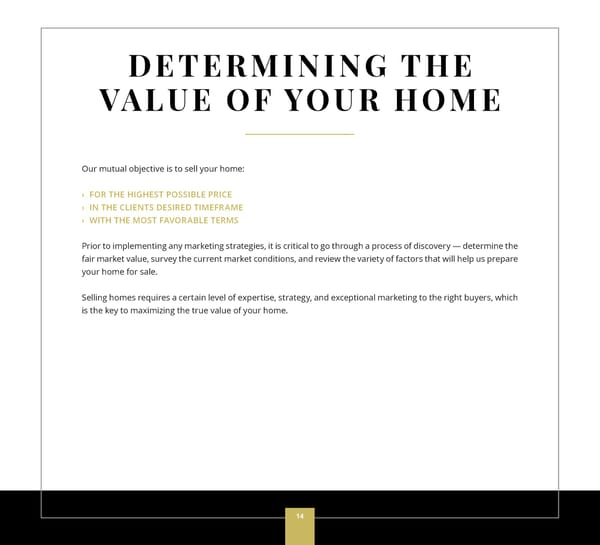 DETERMINING THE VALUE OF YOUR HOME

Our mutual objective is to sell your home:

› FOR THE HIGHEST POSSIBLE PRICE
› IN THE CLIENTS DESIRED TIMEFRAME
› WITH THE MOST FAVORABLE TERMS

Prior to implementing any marketing strategies, it is critical to go through a process of discovery — determine the fair market value, survey the current market conditions, and review the variety of factors that will help us prepare your home for sale.

Selling homes requires a certain level of expertise, strategy, and exceptional marketing to the right buyers, which is the key to maximizing the true value of your home.

14